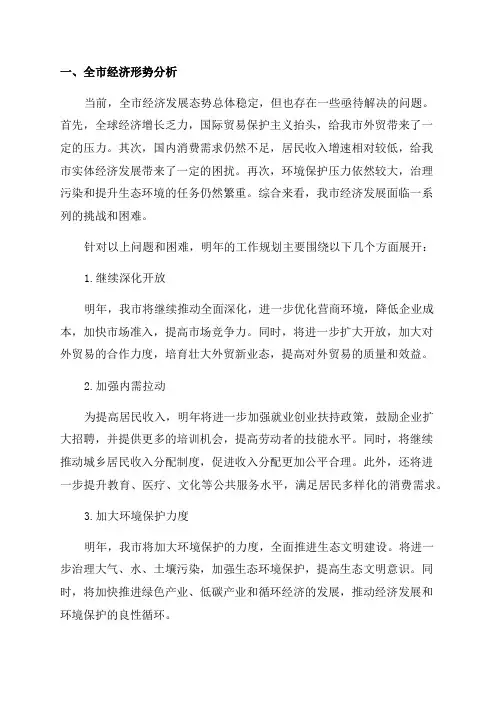 一、全市经济形势分析

当前，全市经济发展态势总体稳定，但也存在一些亟待解决的问题。首先，全球经济增长乏力，国际贸易保护主义抬头，给我市外贸带来了一定的压力。其次，国内消费需求仍然不足，居民收入增速相对较低，给我市实体经济发展带来了一定的困扰。再次，环境保护压力依然较大，治理污染和提升生态环境的任务仍然繁重。综合来看，我市经济发展面临一系列的挑战和困难。

针对以上问题和困难，明年的工作规划主要围绕以下几个方面展开：

1.继续深化开放

明年，我市将继续推动全面深化，进一步优化营商环境，降低企业成本，加快市场准入，提高市场竞争力。同时，将进一步扩大开放，加大对外贸易的合作力度，培育壮大外贸新业态，提高对外贸易的质量和效益。

2.加强内需拉动

为提高居民收入，明年将进一步加强就业创业扶持政策，鼓励企业扩大招聘，并提供更多的培训机会，提高劳动者的技能水平。同时，将继续推动城乡居民收入分配制度，促进收入分配更加公平合理。此外，还将进一步提升教育、医疗、文化等公共服务水平，满足居民多样化的消费需求。

3.加大环境保护力度

明年，我市将加大环境保护的力度，全面推进生态文明建设。将进一步治理大气、水、土壤污染，加强生态环境保护，提高生态文明意识。同时，将加快推进绿色产业、低碳产业和循环经济的发展，推动经济发展和环境保护的良性循环。